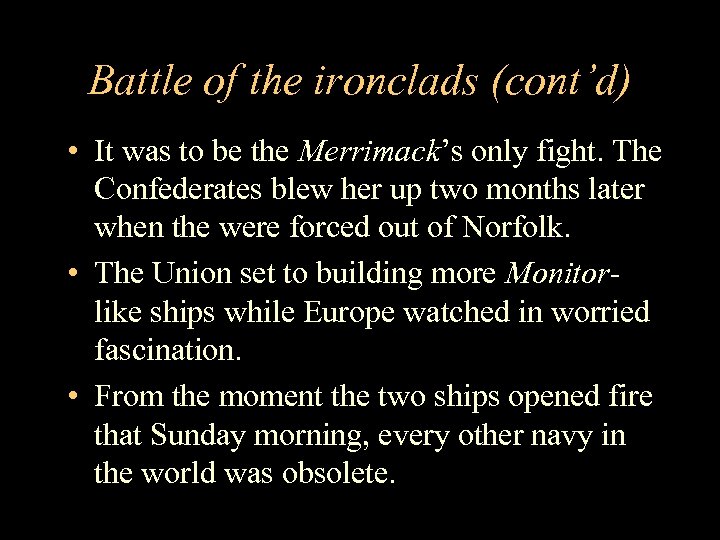 Battle of the ironclads (cont'd)

• It was to be the Merrimack's only fight. The Confederates blew her up two months later when the were forced out of Norfolk.

• The Union set to building more Monitor-like ships while Europe watched in worried fascination.

• From the moment the two ships opened fire that Sunday morning, every other navy in the world was obsolete.